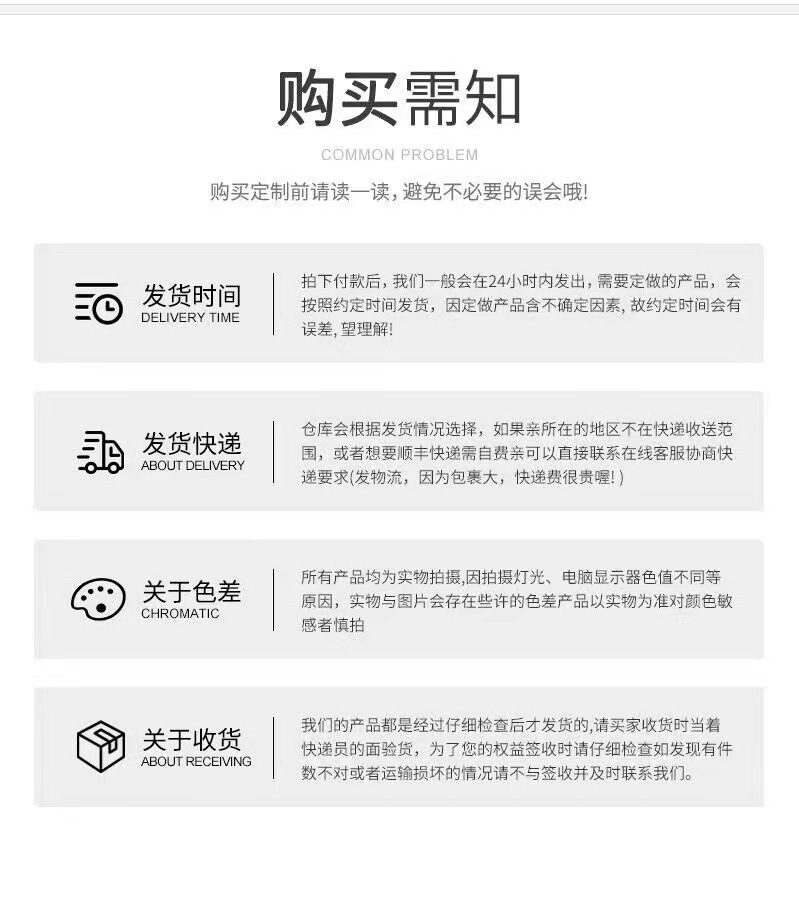 购买需知

COMMON PROBLEM

购买定制前请读一读，避免不必要的误会哦!

发货时间
DELIVERY TIME

拍下付款后，我们一般会在24小时内发出，需要定做的产品，会按照约定时间发货，因定做产品含不确定因素，故约定时间会有误差，望理解!

发货快递
ABOUT DELIVERY

仓库会根据发货情况选择，如果亲所在的地区不在快递收送范围，或者想要顺丰快递需自费亲可以直接联系在线客服协商快递要求(发物流，因为包裹大，快递费很贵喔!)

关于色差
CHROMATIC

所有产品均为实物拍摄,因拍摄灯光、电脑显示器色值不同等原因，实物与图片会存在些许的色差产品以实物为准对颜色敏感者慎拍

关于收货
ABOUT RECEIVING

我们的产品都是经过仔细检查后才发货的,请买家收货时当着快递员的面验货，为了您的权益签收时请仔细检查如发现有件数不对或者运输损坏的情况请不与签收并及时联系我们。